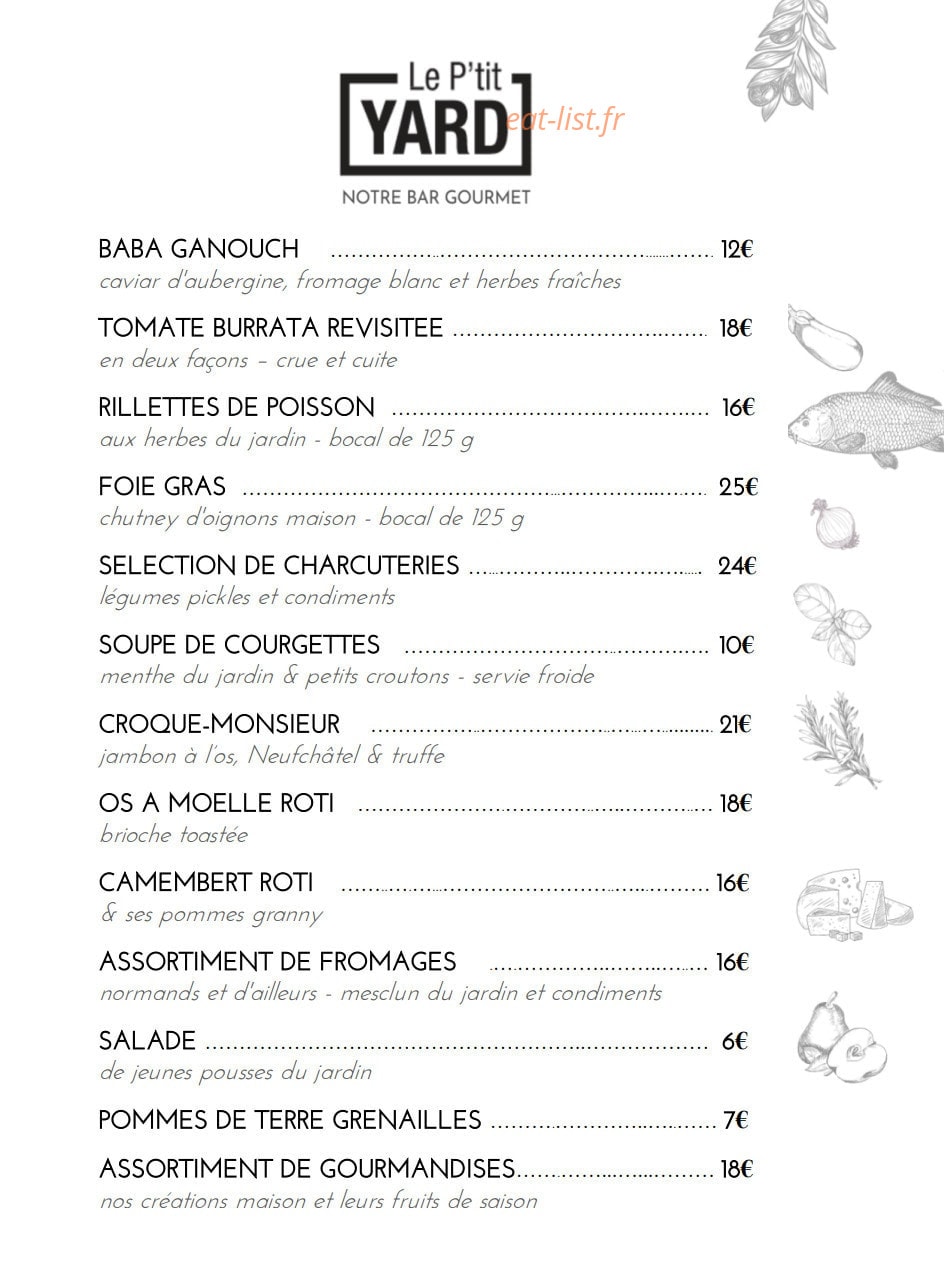 Le P'tit
YARD

NOTRE BAR GOURMET

BABA GANOUCH 12€
caviar d'aubergine, fromage blanc et herbes fraîches

TOMATE BURRATA REVISITEE 18€
en deux façons – crue et cuite

RILLETTES DE POISSON 16€
aux herbes du jardin - bocal de 125 g

FOIE GRAS 25€
chutney d'oignons maison - bocal de 125 g

SELECTION DE CHARCUTERIES 24€
légumes pickles et condiments

SOUPE DE COURGETTES 10€
menthe du jardin & petits croutons - servie froide

CROQUE-MONSIEUR 21€
jambon à l'os, Neufchâtel & truffe

OS A MOELLE ROTI 18€
brioche toastée

CAMEMBERT ROTI 16€
& ses pommes granny

ASSORTIMENT DE FROMAGES 16€
normands et d'ailleurs - mesclun du jardin et condiments

SALADE 6€
de jeunes pousses du jardin

POMMES DE TERRE GRENAILLES 7€

ASSORTIMENT DE GOURMANDISES 18€
nos créations maison et leurs fruits de saison

eat-list.fr